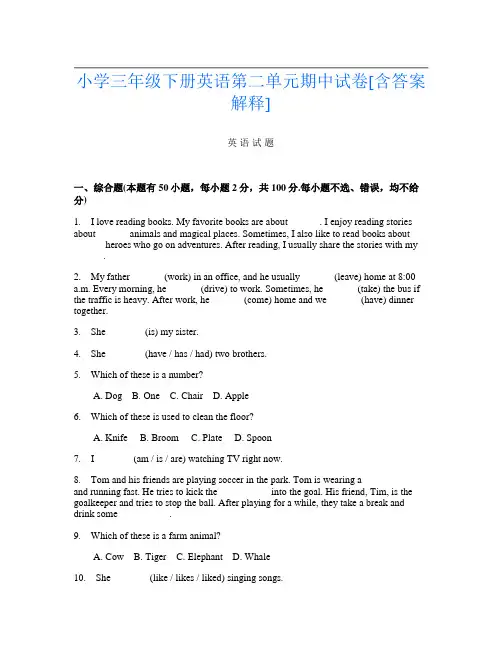 小学三年级下册英语第二单元期中试卷[含答案解释]

英 语 试 题

一、综合题(本题有 50 小题，每小题 2 分，共 100 分.每小题不选、错误，均不给分)

1. I love reading books. My favorite books are about ______. I enjoy reading stories about ______ animals and magical places. Sometimes, I also like to read books about ______ heroes who go on adventures. After reading, I usually share the stories with my ______.

2. My father ______ (work) in an office, and he usually ______ (leave) home at 8:00 a.m. Every morning, he ______ (drive) to work. Sometimes, he ______ (take) the bus if the traffic is heavy. After work, he ______ (come) home and we ______ (have) dinner together.

3. She ______ (is) my sister.

4. She ______ (have / has / had) two brothers.

5. Which of these is a number?

A. Dog B. One C. Chair D. Apple

6. Which of these is used to clean the floor?

A. Knife B. Broom C. Plate D. Spoon

7. I ______ (am / is / are) watching TV right now.

8. Tom and his friends are playing soccer in the park. Tom is wearing a ______ and running fast. He tries to kick the ______ into the goal. His friend, Tim, is the goalkeeper and tries to stop the ball. After playing for a while, they take a break and drink some ______.

9. Which of these is a farm animal?

A. Cow B. Tiger C. Elephant D. Whale

10. She ______ (like / likes / liked) singing songs.